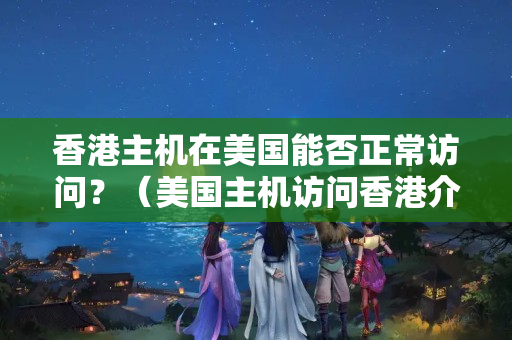 香港主机在美国能否正常访问？（美国主机访问香港介